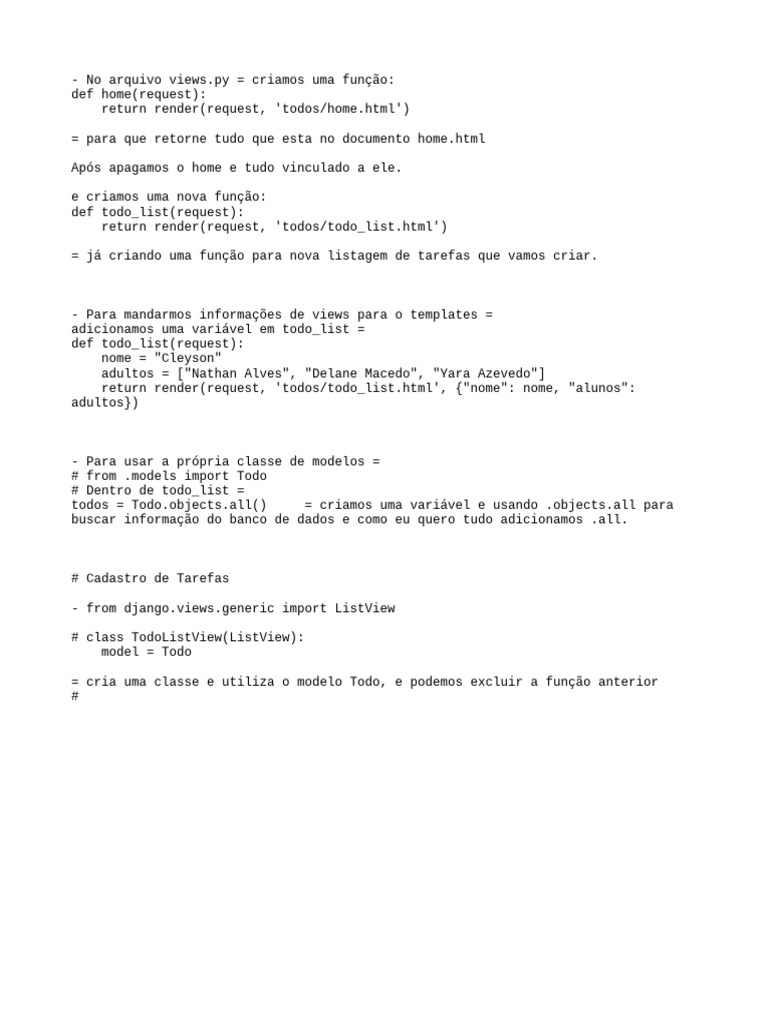 - No arquivo views.py = criamos uma função:
def home(request):
    return render(request, 'todos/home.html')

= para que retorne tudo que esta no documento home.html

Após apagamos o home e tudo vinculado a ele.

e criamos uma nova função:
def todo_list(request):
    return render(request, 'todos/todo_list.html')

= já criando uma função para nova listagem de tarefas que vamos criar.

- Para mandarmos informações de views para o templates =
adicionamos uma variável em todo_list =
def todo_list(request):
    nome = "Cleyson"
    adultos = ["Nathan Alves", "Delane Macedo", "Yara Azevedo"]
    return render(request, 'todos/todo_list.html', {"nome": nome, "alunos": adultos})

- Para usar a própria classe de modelos =
# from .models import Todo
# Dentro de todo_list =
todos = Todo.objects.all()     = criamos uma variável e usando .objects.all para buscar informação do banco de dados e como eu quero tudo adicionamos .all.

# Cadastro de Tarefas

- from django.views.generic import ListView

# class TodoListView(ListView):
    model = Todo

= cria uma classe e utiliza o modelo Todo, e podemos excluir a função anterior
#